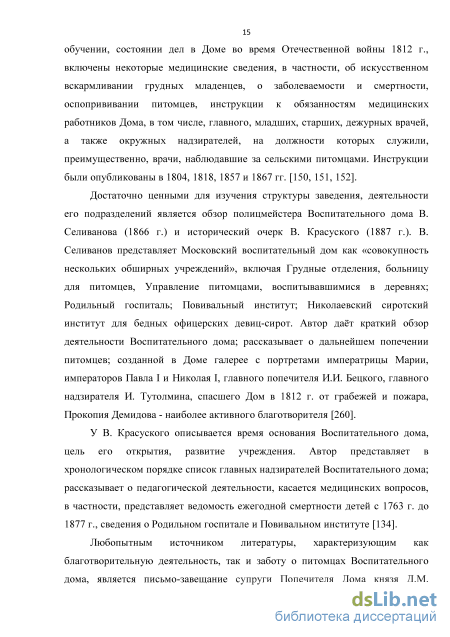 15

обучении, состоянии дел в Доме во время Отечественной войны 1812 г., включены некоторые медицинские сведения, в частности, об искусственном вскармливании грудных младенцев, о заболеваемости и смертности, оспопрививании питомцев, инструкции к обязанностям медицинских работников Дома, в том числе, главного, младших, старших, дежурных врачей, а также окружных надзирателей, на должности которых служили, преимущественно, врачи, наблюдавшие за сельскими питомцами. Инструкции были опубликованы в 1804, 1818, 1857 и 1867 гг. [150, 151, 152].

Достаточно ценными для изучения структуры заведения, деятельности его подразделений является обзор полицмейстера Воспитательного дома В. Селиванова (1866 г.) и исторический очерк В. Красуского (1887 г.). В. Селиванов представляет Московский воспитательный дом как «совокупность нескольких обширных учреждений», включая Грудные отделения, больницу для питомцев, Управление питомцами, воспитывавшимися в деревнях; Родильный госпиталь; Повивальный институт; Николаевский сиротский институт для бедных офицерских девиц-сирот. Автор даёт краткий обзор деятельности Воспитательного дома; рассказывает о дальнейшем попечении питомцев; созданной в Доме галерее с портретами императрицы Марии, императоров Павла I и Николая I, главного попечителя И.И. Бецкого, главного надзирателя И. Тутолмина, спасшего Дом в 1812 г. от грабежей и пожара, Прокопия Демидова - наиболее активного благотворителя [260].

У В. Красуского описывается время основания Воспитательного дома, цель его открытия, развитие учреждения. Автор представляет в хронологическом порядке список главных надзирателей Воспитательного дома; рассказывает о педагогической деятельности, касается медицинских вопросов, в частности, представляет ведомость ежегодной смертности детей с 1763 г. до 1877 г., сведения о Родильном госпитале и Повивальном институте [134].

Любопытным источником литературы, характеризующим как благотворительную деятельность, так и заботу о питомцах Воспитательного дома, является письмо-завещание супруги Попечителя Дома князя Л.М.

dsLib.net
библиотека диссертаций